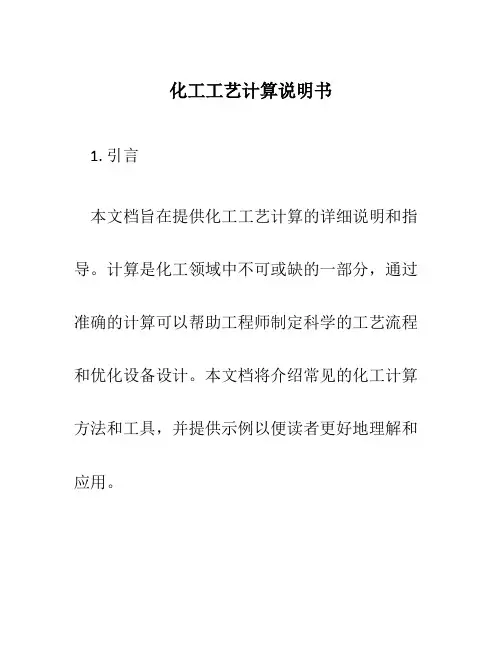 化工工艺计算说明书

1. 引言

本文档旨在提供化工工艺计算的详细说明和指导。计算是化工领域中不可或缺的一部分，通过准确的计算可以帮助工程师制定科学的工艺流程和优化设备设计。本文档将介绍常见的化工计算方法和工具，并提供示例以便读者更好地理解和应用。